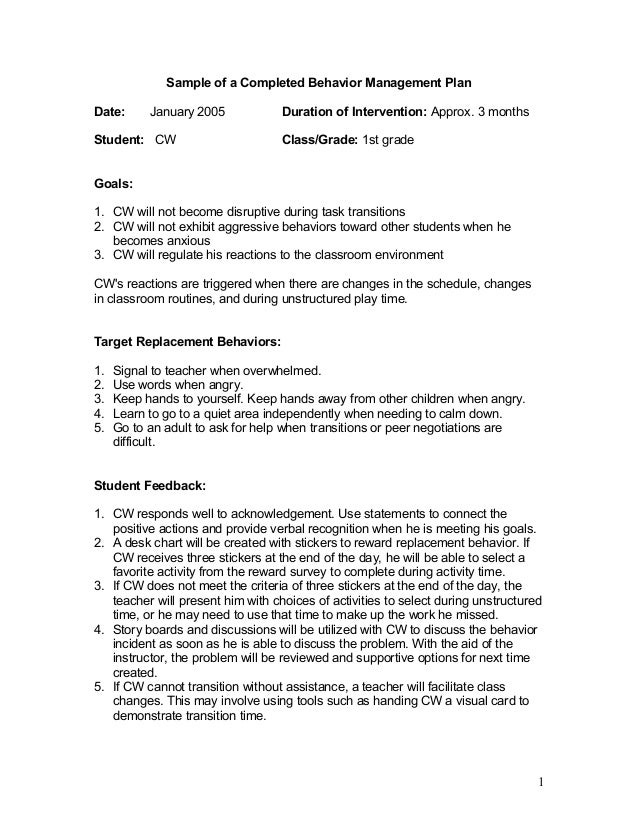 Sample of a Completed Behavior Management Plan

Date: January 2005 Duration of Intervention: Approx. 3 months

Student: CW Class/Grade: 1st grade

Goals:

1. CW will not become disruptive during task transitions
2. CW will not exhibit aggressive behaviors toward other students when he becomes anxious
3. CW will regulate his reactions to the classroom environment

CW's reactions are triggered when there are changes in the schedule, changes in classroom routines, and during unstructured play time.

Target Replacement Behaviors:

1. Signal to teacher when overwhelmed.
2. Use words when angry.
3. Keep hands to yourself. Keep hands away from other children when angry.
4. Learn to go to a quiet area independently when needing to calm down.
5. Go to an adult to ask for help when transitions or peer negotiations are difficult.

Student Feedback:

1. CW responds well to acknowledgement. Use statements to connect the positive actions and provide verbal recognition when he is meeting his goals.
2. A desk chart will be created with stickers to reward replacement behavior. If CW receives three stickers at the end of the day, he will be able to select a favorite activity from the reward survey to complete during activity time.
3. If CW does not meet the criteria of three stickers at the end of the day, the teacher will present him with choices of activities to select during unstructured time, or he may need to use that time to make up the work he missed.
4. Story boards and discussions will be utilized with CW to discuss the behavior incident as soon as he is able to discuss the problem. With the aid of the instructor, the problem will be reviewed and supportive options for next time created.
5. If CW cannot transition without assistance, a teacher will facilitate class changes. This may involve using tools such as handing CW a visual card to demonstrate transition time.

1